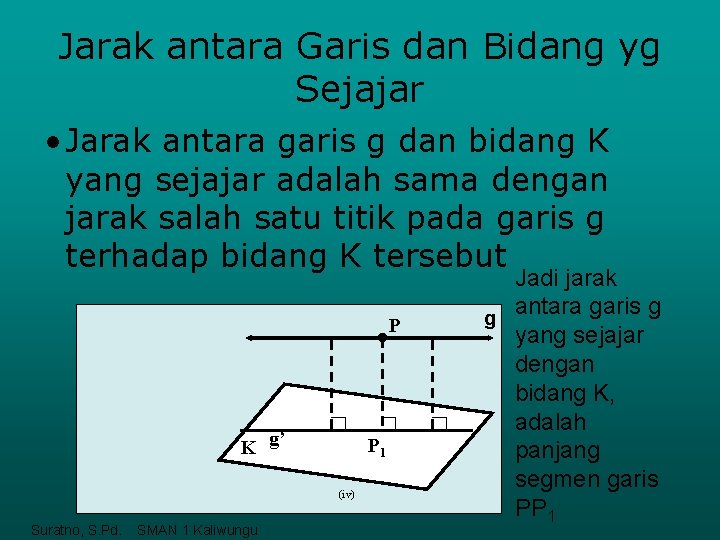 Jarak antara Garis dan Bidang yg Sejajar

• Jarak antara garis g dan bidang K yang sejajar adalah sama dengan jarak salah satu titik pada garis g terhadap bidang K tersebut

P
g
K
g'
$P_1$
(iv)

Jadi jarak antara garis g yang sejajar dengan bidang K, adalah panjang segmen garis $PP_1$

Suratno, S.Pd. SMAN 1 Kaliwungu